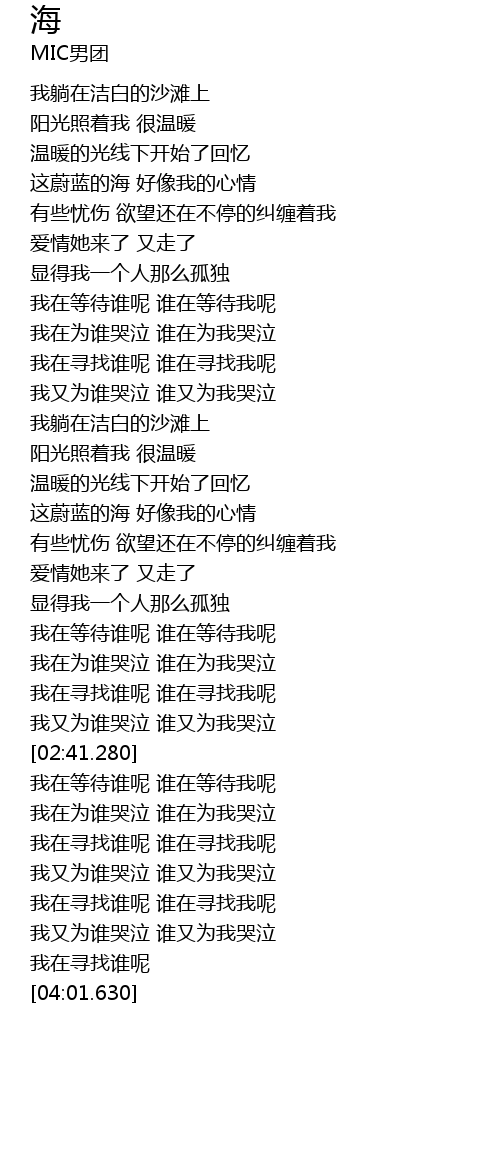 海
MIC男团

我躺在洁白的沙滩上
阳光照着我 很温暖
温暖的光线下开始了回忆
这蔚蓝的海 好像我的心情
有些忧伤 欲望还在不停的纠缠着我
爱情她来了 又走了
显得我一个人那么孤独
我在等待谁呢 谁在等待我呢
我在为谁哭泣 谁在为我哭泣
我在寻找谁呢 谁在寻找我呢
我又为谁哭泣 谁又为我哭泣
我躺在洁白的沙滩上
阳光照着我 很温暖
温暖的光线下开始了回忆
这蔚蓝的海 好像我的心情
有些忧伤 欲望还在不停的纠缠着我
爱情她来了 又走了
显得我一个人那么孤独
我在等待谁呢 谁在等待我呢
我在为谁哭泣 谁在为我哭泣
我在寻找谁呢 谁在寻找我呢
我又为谁哭泣 谁又为我哭泣
[02:41.280]
我在等待谁呢 谁在等待我呢
我在为谁哭泣 谁在为我哭泣
我在寻找谁呢 谁在寻找我呢
我又为谁哭泣 谁又为我哭泣
我在寻找谁呢 谁在寻找我呢
我又为谁哭泣 谁又为我哭泣
我在寻找谁呢
[04:01.630]